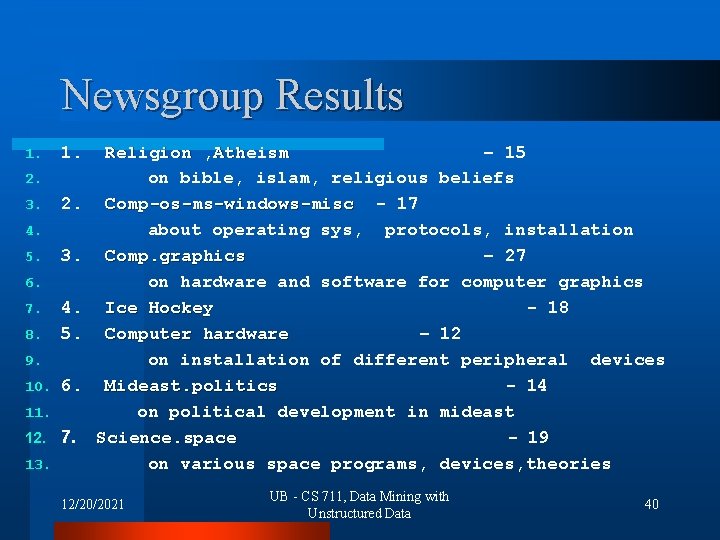 Newsgroup Results

1. 1. Religion ,Atheism - 15
2. on bible, islam, religious beliefs
3. 2. Comp-os-ms-windows-misc - 17
4. about operating sys, protocols, installation
5. 3. Comp.graphics - 27
6. on hardware and software for computer graphics
7. 4. Ice Hockey - 18
8. 5. Computer hardware - 12
9. on installation of different peripheral devices
10. 6. Mideast.politics - 14
11. on political development in mideast
12. 7. Science.space - 19
13. on various space programs, devices,theories

12/20/2021

UB - CS 711, Data Mining with Unstructured Data

40